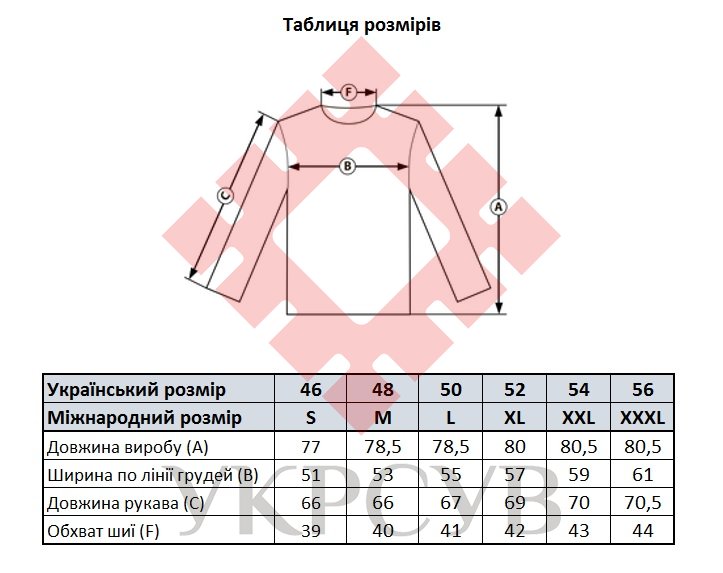 Таблиця розмірів

F

B

C

A

| Український розмір | 46 | 48 | 50 | 52 | 54 | 56 |
|---|---|---|---|---|---|---|
| Міжнародний розмір | S | M | L | XL | XXL | XXXL |
| Довжина виробу (A) | 77 | 78,5 | 78,5 | 80 | 80,5 | 80,5 |
| Ширина по лінії грудей (B) | 51 | 53 | 55 | 57 | 59 | 61 |
| Довжина рукава (C) | 66 | 66 | 67 | 69 | 70 | 70,5 |
| Обхват шиї (F) | 39 | 40 | 41 | 42 | 43 | 44 |

УКРСУВ